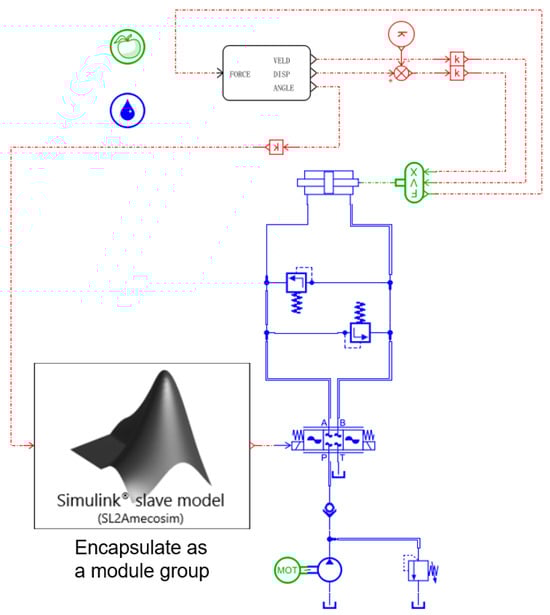 FORCE
VELD
DISP
ANGLE
k
k
k
k
X
V
F
A
B
P
T
Simulink® slave model
(SL2Amecosim)
Encapsulate as a module group
MOT